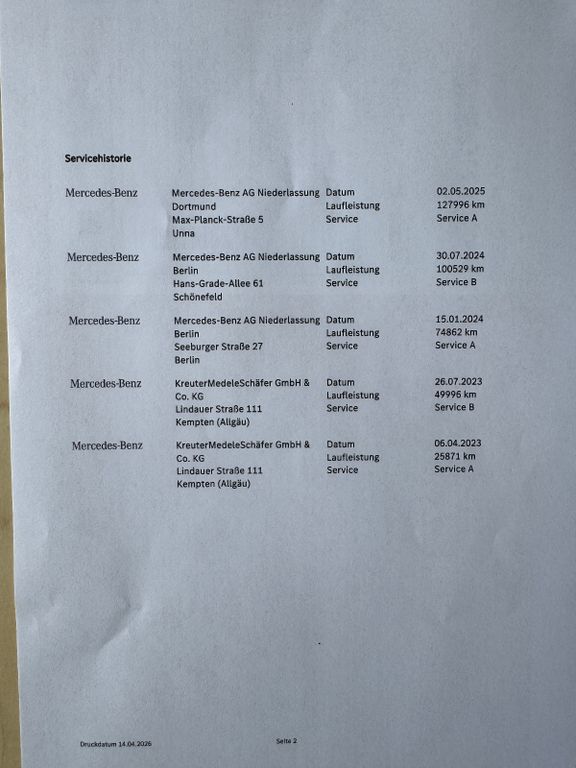 Servicehistorie

| | | | |
|---|---|---|---|
| Mercedes-Benz | Mercedes-Benz AG Niederlassung Dortmund Max-Planck-Straße 5 Unna | Datum Laufleistung Service | 02.05.2025 127996 km Service A |
| Mercedes-Benz | Mercedes-Benz AG Niederlassung Berlin Hans-Grade-Allee 61 Schönefeld | Datum Laufleistung Service | 30.07.2024 100529 km Service B |
| Mercedes-Benz | Mercedes-Benz AG Niederlassung Berlin Seeburger Straße 27 Berlin | Datum Laufleistung Service | 15.01.2024 74862 km Service A |
| Mercedes-Benz | KreuterMedeleSchäfer GmbH & Co. KG Lindauer Straße 111 Kempten (Allgäu) | Datum Laufleistung Service | 26.07.2023 49996 km Service B |
| Mercedes-Benz | KreuterMedeleSchäfer GmbH & Co. KG Lindauer Straße 111 Kempten (Allgäu) | Datum Laufleistung Service | 06.04.2023 25871 km Service A |

Druckdatum 14.04.2026

Seite 2